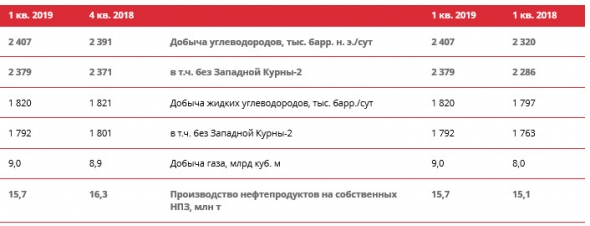 | 1 кв. 2019 | 4 кв. 2018 | | 1 кв. 2019 | 1 кв. 2018 |
|---|---|---|---|---|
| 2 407 | 2 391 | Добыча углеводородов, тыс. барр. н. э./сут | 2 407 | 2 320 |
| 2 379 | 2 371 | в т.ч. без Западной Курны-2 | 2 379 | 2 286 |
| 1 820 | 1 821 | Добыча жидких углеводородов, тыс. барр./сут | 1 820 | 1 797 |
| 1 792 | 1 801 | в т.ч. без Западной Курны-2 | 1 792 | 1 763 |
| 9,0 | 8,9 | Добыча газа, млрд куб. м | 9,0 | 8,0 |
| 15,7 | 16,3 | Производство нефтепродуктов на собственных НПЗ, млн т | 15,7 | 15,1 |